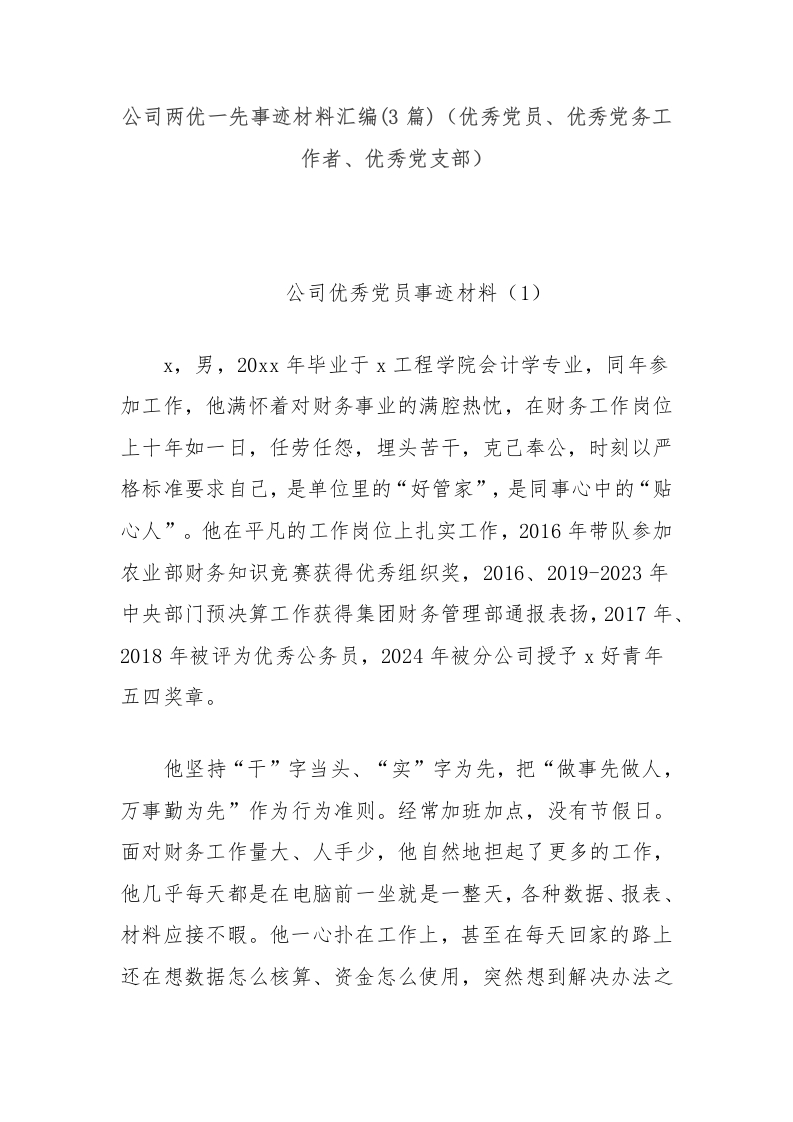 公司两优一先事迹材料汇编(3篇)（优秀党员、优秀党务工作者、优秀党支部）

公司优秀党员事迹材料（1）

x，男，20xx年毕业于x工程学院会计学专业，同年参加工作，他满怀着对财务事业的满腔热忱，在财务工作岗位上十年如一日，任劳任怨，埋头苦干，克己奉公，时刻以严格标准要求自己，是单位里的“好管家”，是同事心中的“贴心人”。他在平凡的工作岗位上扎实工作，2016年带队参加农业部财务知识竞赛获得优秀组织奖，2016、2019-2023年中央部门预决算工作获得集团财务管理部通报表扬，2017年、2018年被评为优秀公务员，2024年被分公司授予x好青年五四奖章。

他坚持“干”字当头、“实”字为先，把“做事先做人，万事勤为先”作为行为准则。经常加班加点，没有节假日。面对财务工作量大、人手少，他自然地担起了更多的工作，他几乎每天都是在电脑前一坐就是一整天，各种数据、报表、材料应接不暇。他一心扑在工作上，甚至在每天回家的路上还在想数据怎么核算、资金怎么使用，突然想到解决办法之